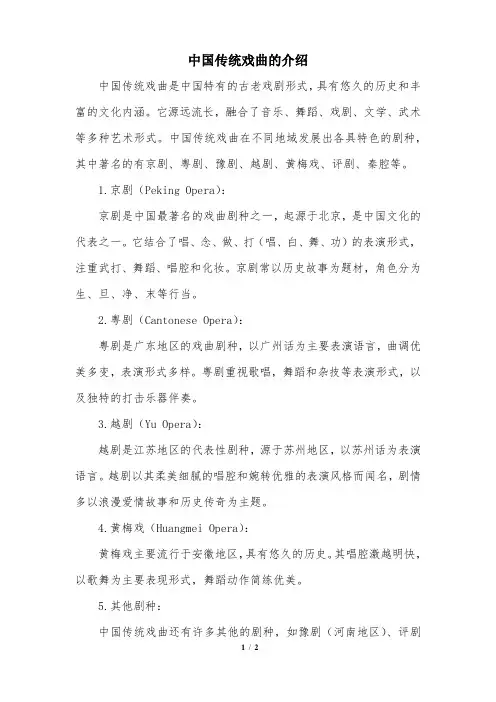 中国传统戏曲的介绍

中国传统戏曲是中国特有的古老戏剧形式，具有悠久的历史和丰富的文化内涵。它源远流长，融合了音乐、舞蹈、戏剧、文学、武术等多种艺术形式。中国传统戏曲在不同地域发展出各具特色的剧种，其中著名的有京剧、粤剧、豫剧、越剧、黄梅戏、评剧、秦腔等。

1.京剧（Peking Opera）：

京剧是中国最著名的戏曲剧种之一，起源于北京，是中国文化的代表之一。它结合了唱、念、做、打（唱、白、舞、功）的表演形式，注重武打、舞蹈、唱腔和化妆。京剧常以历史故事为题材，角色分为生、旦、净、末等行当。

2.粤剧（Cantonese Opera）：

粤剧是广东地区的戏曲剧种，以广州话为主要表演语言，曲调优美多变，表演形式多样。粤剧重视歌唱，舞蹈和杂技等表演形式，以及独特的打击乐器伴奏。

3.越剧（Yu Opera）：

越剧是江苏地区的代表性剧种，源于苏州地区，以苏州话为表演语言。越剧以其柔美细腻的唱腔和婉转优雅的表演风格而闻名，剧情多以浪漫爱情故事和历史传奇为主题。

4.黄梅戏（Huangmei Opera）：

黄梅戏主要流行于安徽地区，具有悠久的历史。其唱腔激越明快，以歌舞为主要表现形式，舞蹈动作简练优美。

5.其他剧种：

中国传统戏曲还有许多其他的剧种，如豫剧（河南地区）、评剧

1 / 2